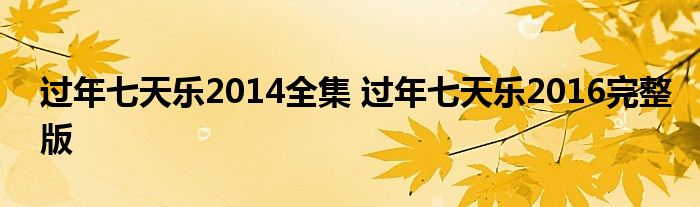 过年七天乐2014全集 过年七天乐2016完整版